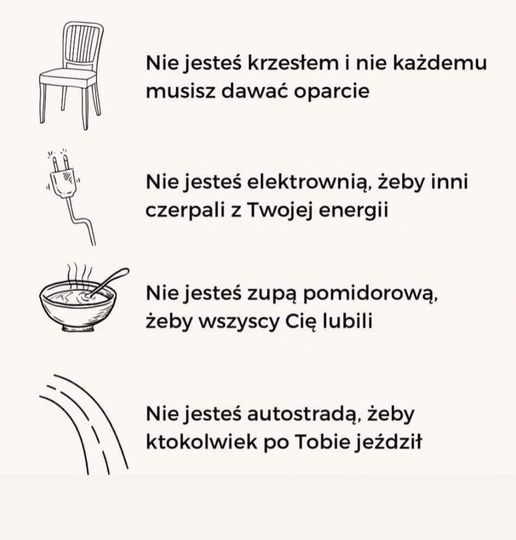 Nie jesteś krzesłem i nie każdemu musisz dawać oparcie

Nie jesteś elektrownią, żeby inni czerpali z Twojej energii

Nie jesteś zupą pomidorową, żeby wszyscy Cię lubili

Nie jesteś autostradą, żeby ktokolwiek po Tobie jeździł